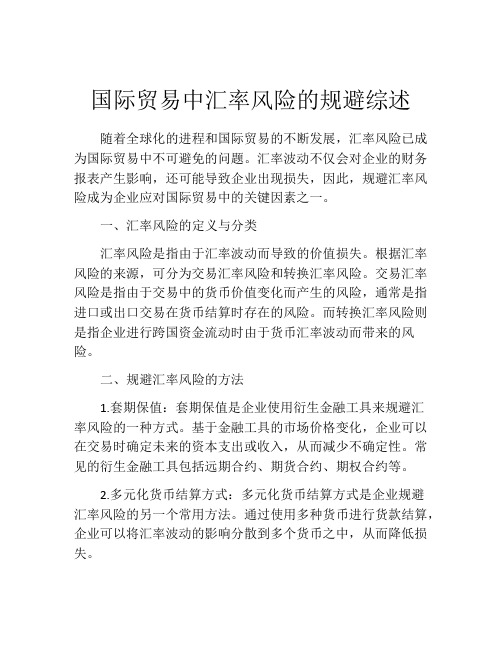 国际贸易中汇率风险的规避综述

随着全球化的进程和国际贸易的不断发展，汇率风险已成为国际贸易中不可避免的问题。汇率波动不仅会对企业的财务报表产生影响，还可能导致企业出现损失，因此，规避汇率风险成为企业应对国际贸易中的关键因素之一。

一、汇率风险的定义与分类

汇率风险是指由于汇率波动而导致的价值损失。根据汇率风险的来源，可分为交易汇率风险和转换汇率风险。交易汇率风险是指由于交易中的货币价值变化而产生的风险，通常是指进口或出口交易在货币结算时存在的风险。而转换汇率风险则是指企业进行跨国资金流动时由于货币汇率波动而带来的风险。

二、规避汇率风险的方法

1.套期保值：套期保值是企业使用衍生金融工具来规避汇率风险的一种方式。基于金融工具的市场价格变化，企业可以在交易时确定未来的资本支出或收入，从而减少不确定性。常见的衍生金融工具包括远期合约、期货合约、期权合约等。

2.多元化货币结算方式：多元化货币结算方式是企业规避汇率风险的另一个常用方法。通过使用多种货币进行货款结算，企业可以将汇率波动的影响分散到多个货币之中，从而降低损失。